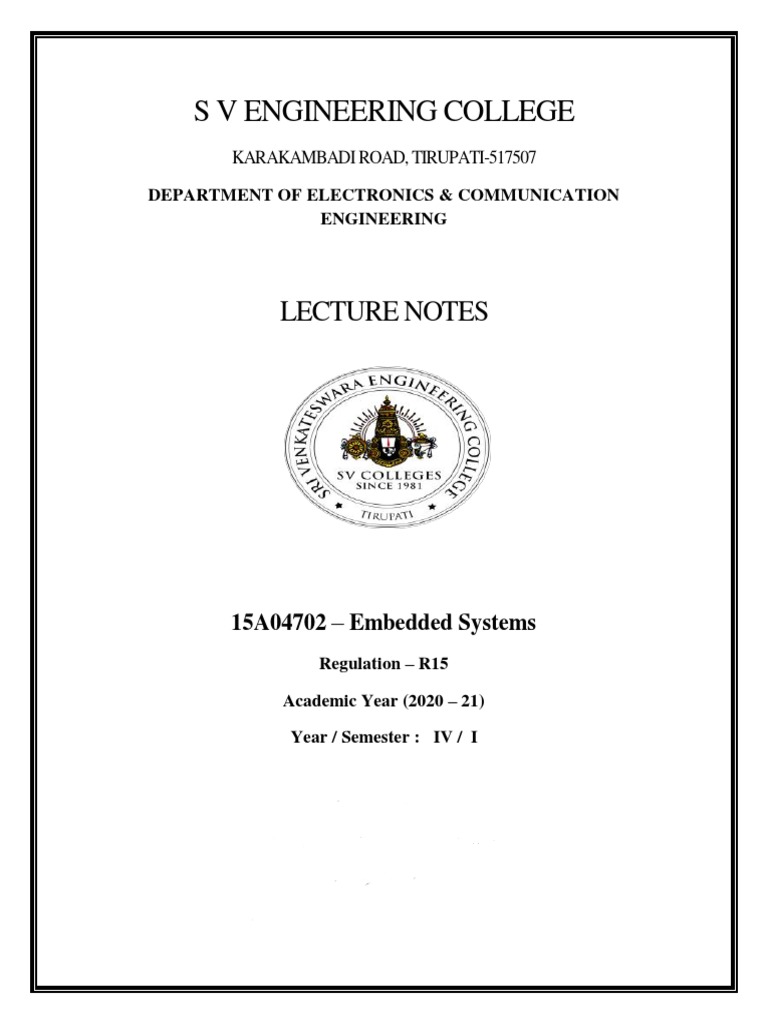 S V ENGINEERING COLLEGE

KARAKAMBADI ROAD, TIRUPATI-517507

DEPARTMENT OF ELECTRONICS & COMMUNICATION ENGINEERING

LECTURE NOTES

SRI VENKATESWARA ENGINEERING COLLEGE

SV COLLEGES
SINCE 1981

TIRUPATI

15A04702 – Embedded Systems

Regulation – R15

Academic Year (2020 – 21)

Year / Semester : IV / I